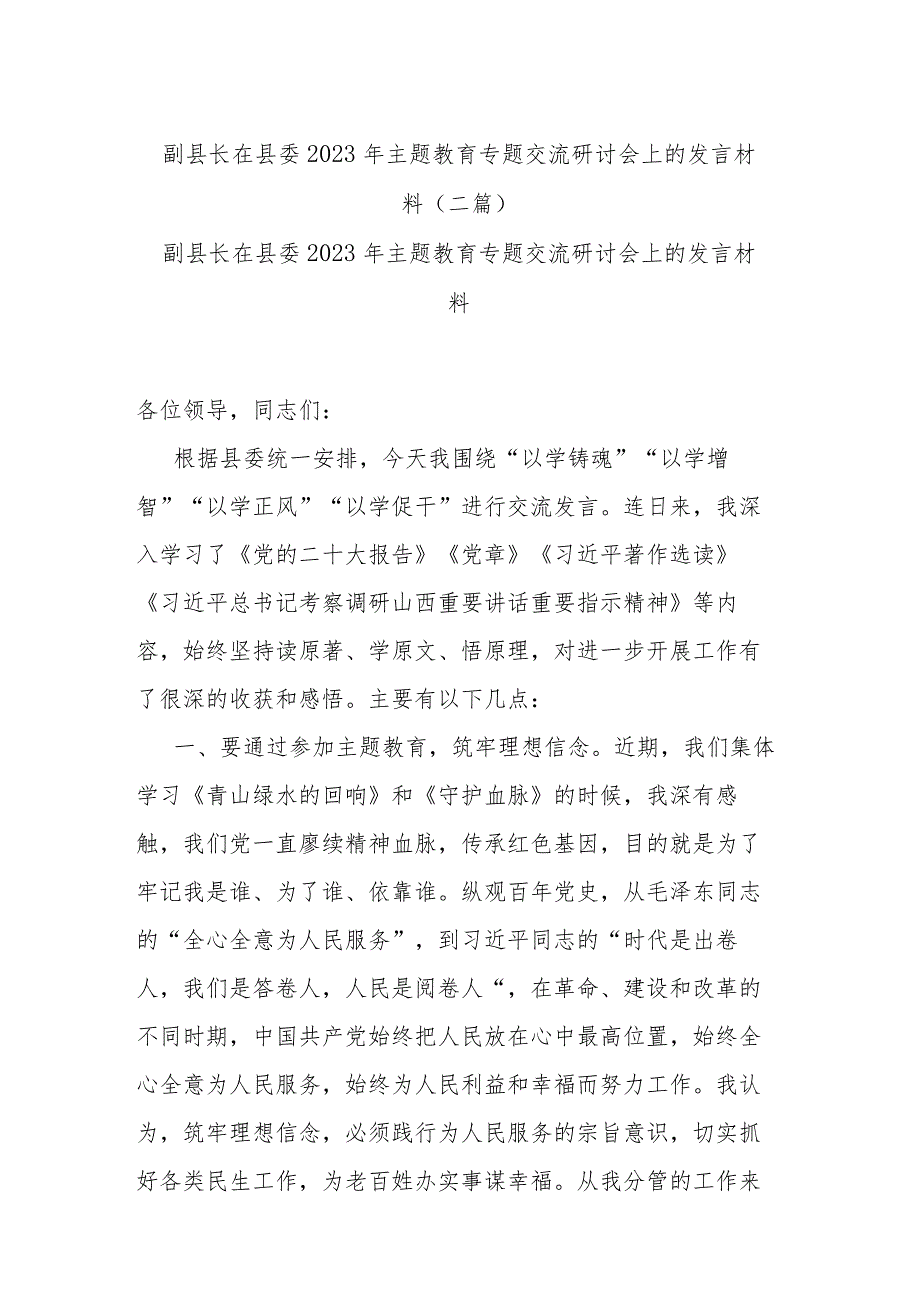 副县长在县委2023年主题教育专题交流研讨会上的发言材料（二篇）

副县长在县委2023年主题教育专题交流研讨会上的发言材料

各位领导，同志们：

根据县委统一安排，今天我围绕“以学铸魂”“以学增智”“以学正风”“以学促干”进行交流发言。连日来，我深入学习了《党的二十大报告》《党章》《习近平著作选读》《习近平总书记考察调研山西重要讲话重要指示精神》等内容，始终坚持读原著、学原文、悟原理，对进一步开展工作有了很深的收获和感悟。主要有以下几点：

一、要通过参加主题教育，筑牢理想信念。近期，我们集体学习《青山绿水的回响》和《守护血脉》的时候，我深有感触，我们党一直赓续精神血脉，传承红色基因，目的就是为了牢记我是谁、为了谁、依靠谁。纵观百年党史，从毛泽东同志的“全心全意为人民服务”，到习近平同志的“时代是出卷人，我们是答卷人，人民是阅卷人“，在革命、建设和改革的不同时期，中国共产党始终把人民放在心中最高位置，始终全心全意为人民服务，始终为人民利益和幸福而努力工作。我认为，筑牢理想信念，必须践行为人民服务的宗旨意识，切实抓好各类民生工作，为老百姓办实事谋幸福。从我分管的工作来